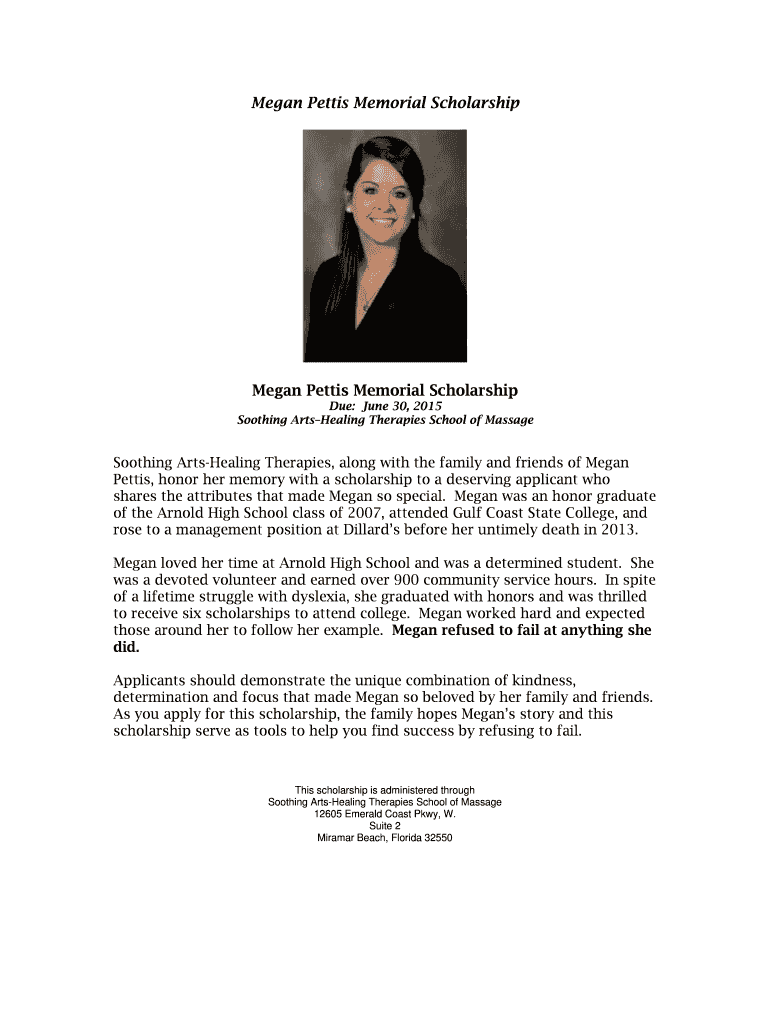 Megan Pettis Memorial Scholarship

Megan Pettis Memorial Scholarship
Due: June 30, 2015
Soothing Arts–Healing Therapies School of Massage

Soothing Arts-Healing Therapies, along with the family and friends of Megan Pettis, honor her memory with a scholarship to a deserving applicant who shares the attributes that made Megan so special. Megan was an honor graduate of the Arnold High School class of 2007, attended Gulf Coast State College, and rose to a management position at Dillard's before her untimely death in 2013.

Megan loved her time at Arnold High School and was a determined student. She was a devoted volunteer and earned over 900 community service hours. In spite of a lifetime struggle with dyslexia, she graduated with honors and was thrilled to receive six scholarships to attend college. Megan worked hard and expected those around her to follow her example. Megan refused to fail at anything she did.

Applicants should demonstrate the unique combination of kindness, determination and focus that made Megan so beloved by her family and friends. As you apply for this scholarship, the family hopes Megan's story and this scholarship serve as tools to help you find success by refusing to fail.

This scholarship is administered through
Soothing Arts-Healing Therapies School of Massage
12605 Emerald Coast Pkwy, W.
Suite 2
Miramar Beach, Florida 32550